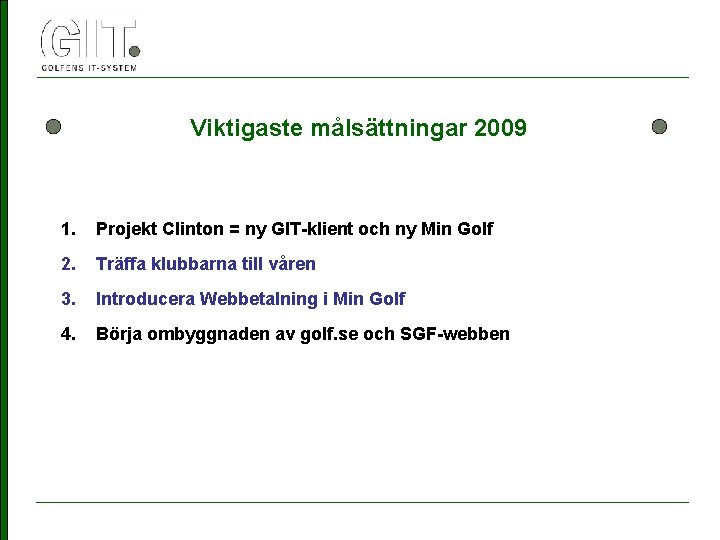 GIT.
GOLFENS IT-SYSTEM

Viktigaste målsättningar 2009

1. Projekt Clinton = ny GIT-klient och ny Min Golf
2. Träffa klubbarna till våren
3. Introducera Webbetalning i Min Golf
4. Börja ombyggnaden av golf.se och SGF-webben